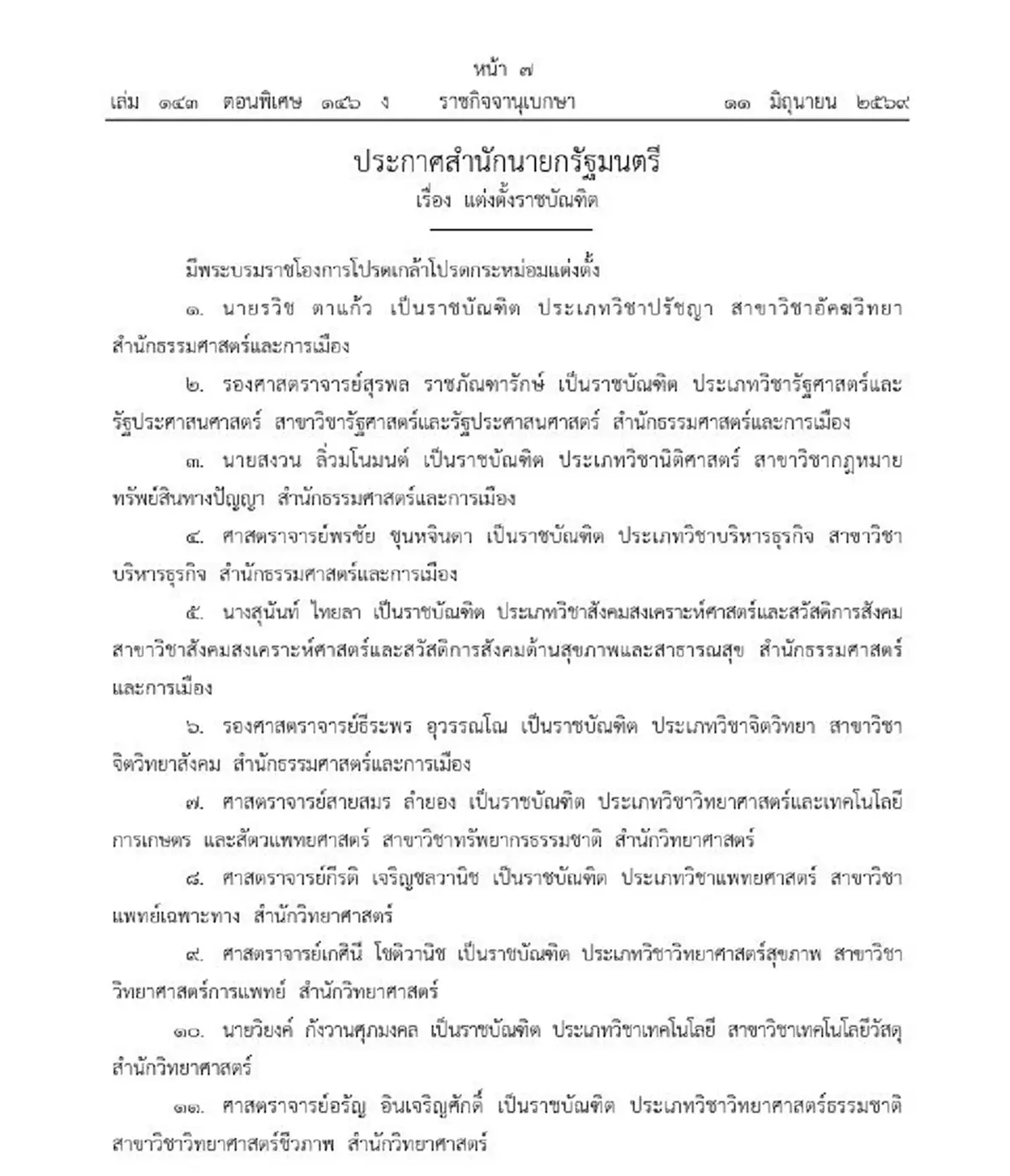 หน้า ๗

เล่ม ๑๔๓ ตอนพิเศษ ๑๔๖ ง ราชกิจจานุเบกษา ๑๑ มิถุนายน ๒๕๖๙

ประกาศสำนักนายกรัฐมนตรี
เรื่อง แต่งตั้งราชบัณฑิต

มีพระบรมราชโองการโปรดเกล้าโปรดกระหม่อมแต่งตั้ง

๑. นายรวิช ตาแก้ว เป็นราชบัณฑิต ประเภทวิชาปรัชญา สาขาวิชาอัคฆวิทยา สำนักธรรมศาสตร์และการเมือง

๒. รองศาสตราจารย์สุรพล ราชภัณฑารักษ์ เป็นราชบัณฑิต ประเภทวิชารัฐศาสตร์และรัฐประศาสนศาสตร์ สาขาวิชารัฐศาสตร์และรัฐประศาสนศาสตร์ สำนักธรรมศาสตร์และการเมือง

๓. นายสงวน ลิ่วมโนมนต์ เป็นราชบัณฑิต ประเภทวิชานิติศาสตร์ สาขาวิชากฎหมายทรัพย์สินทางปัญญา สำนักธรรมศาสตร์และการเมือง

๔. ศาสตราจารย์พรชัย ชุนหจินดา เป็นราชบัณฑิต ประเภทวิชาบริหารธุรกิจ สาขาวิชาบริหารธุรกิจ สำนักธรรมศาสตร์และการเมือง

๕. นางสุนันท์ ไทยลา เป็นราชบัณฑิต ประเภทวิชาสังคมสงเคราะห์ศาสตร์และสวัสดิการสังคม สาขาวิชาสังคมสงเคราะห์ศาสตร์และสวัสดิการสังคมด้านสุขภาพและสาธารณสุข สำนักธรรมศาสตร์และการเมือง

๖. รองศาสตราจารย์ธีระพร อุวรรณโณ เป็นราชบัณฑิต ประเภทวิชาจิตวิทยา สาขาวิชาจิตวิทยาสังคม สำนักธรรมศาสตร์และการเมือง

๗. ศาสตราจารย์สายสมร ลำยอง เป็นราชบัณฑิต ประเภทวิชาวิทยาศาสตร์และเทคโนโลยีการเกษตร และสัตวแพทยศาสตร์ สาขาวิชาทรัพยากรธรรมชาติ สำนักวิทยาศาสตร์

๘. ศาสตราจารย์กีรติ เจริญชลวานิช เป็นราชบัณฑิต ประเภทวิชาแพทยศาสตร์ สาขาวิชาแพทย์เฉพาะทาง สำนักวิทยาศาสตร์

๙. ศาสตราจารย์เกศินี โชติวานิช เป็นราชบัณฑิต ประเภทวิชาวิทยาศาสตร์สุขภาพ สาขาวิชาวิทยาศาสตร์การแพทย์ สำนักวิทยาศาสตร์

๑๐. นายวิยงค์ กังวานศุภมงคล เป็นราชบัณฑิต ประเภทวิชาเทคโนโลยี สาขาวิชาเทคโนโลยีวัสดุ สำนักวิทยาศาสตร์

๑๑. ศาสตราจารย์อรัญ อินเจริญศักดิ์ เป็นราชบัณฑิต ประเภทวิชาวิทยาศาสตร์ธรรมชาติ สาขาวิชาวิทยาศาสตร์ชีวภาพ สำนักวิทยาศาสตร์